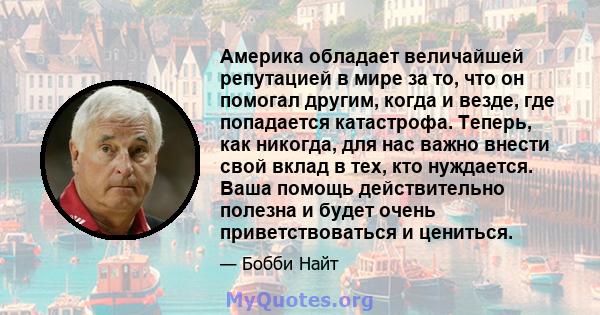 Америка обладает величайшей репутацией в мире за то, что он помогал другим, когда и везде, где попадается катастрофа. Теперь, как никогда, для нас важно внести свой вклад в тех, кто нуждается. Ваша помощь действительно полезна и будет очень приветствоваться и цениться.

— Бобби Найт

MyQuotes.org